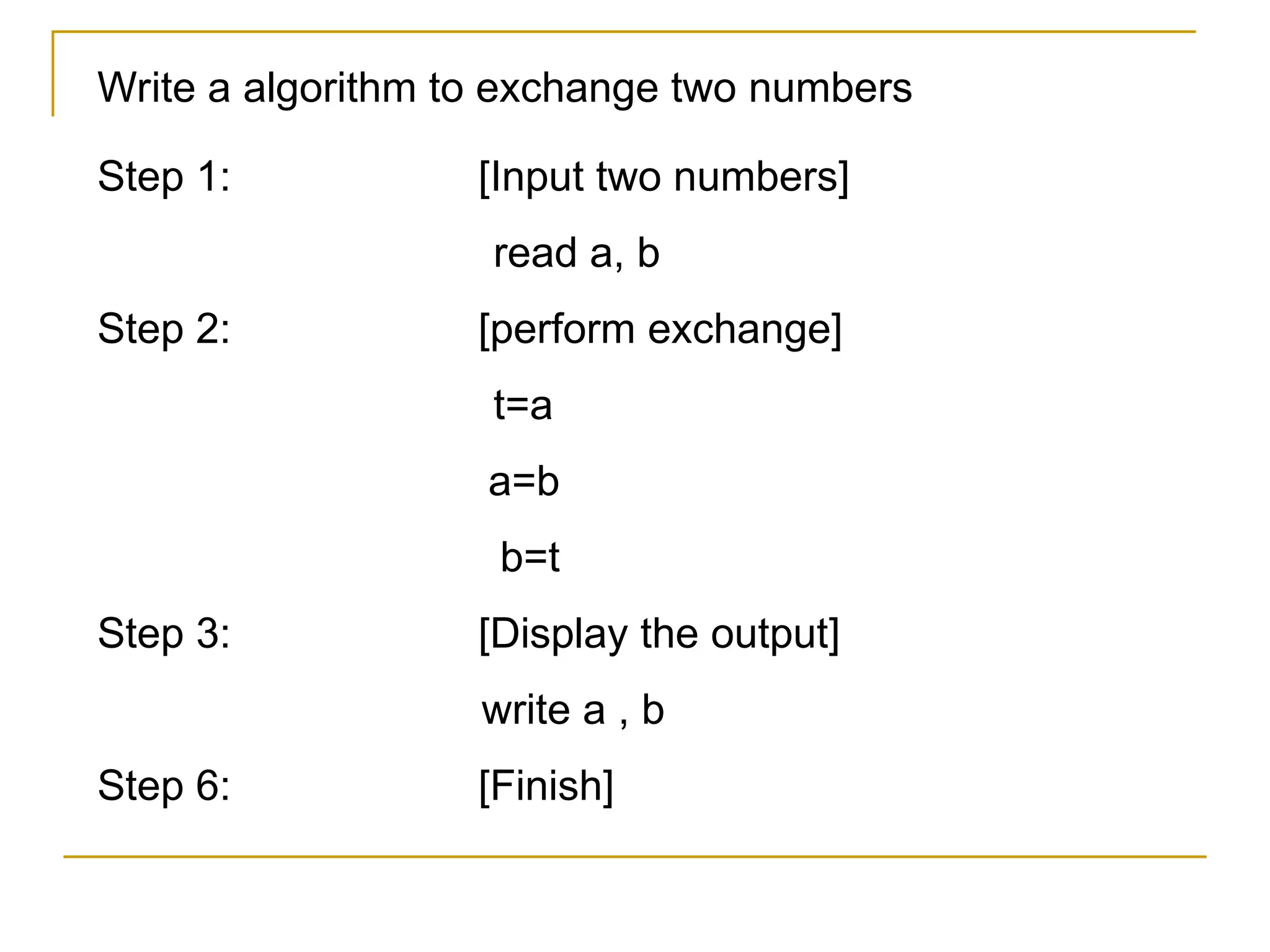 Write a algorithm to exchange two numbers

Step 1: [Input two numbers]

read a, b

Step 2: [perform exchange]

t=a

a=b

b=t

Step 3: [Display the output]

write a , b

Step 6: [Finish]